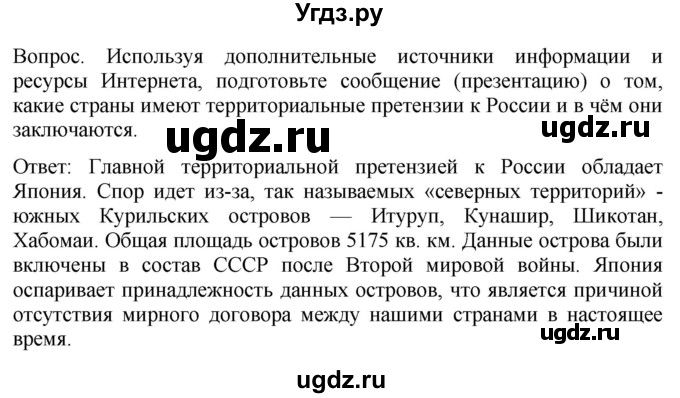 Угдз.ру

Вопрос. Используя дополнительные источники информации и ресурсы Интернета, подготовьте сообщение (презентацию) о том, какие страны имеют территориальные претензии к России и в чём они заключаются.

ugdz.ru

ugdz.ru

Ответ: Главной территориальной претензией к России обладает Япония. Спор идет из-за, так называемых «северных территорий» - южных Курильских островов — Итуруп, Кунашир, Шикотан, Хабомаи. Общая площадь островов 5175 кв. км. Данные острова были включены в состав СССР после Второй мировой войны. Япония оспаривает принадлежность данных островов, что является причиной отсутствия мирного договора между нашими странами в настоящее время.

ugdz.ru

ugdz.ru